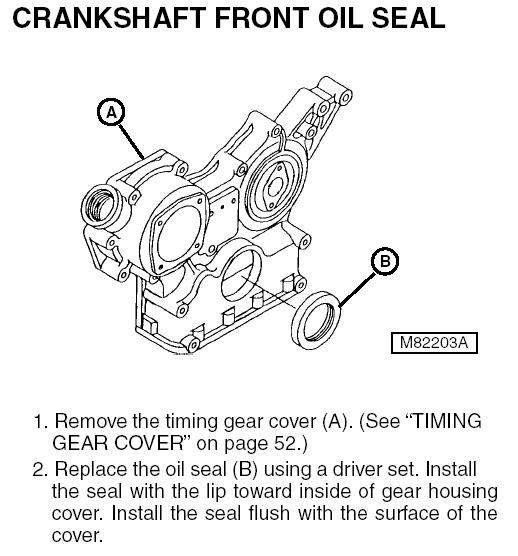 CRANKSHAFT FRONT OIL SEAL

A

B

M82203A

1. Remove the timing gear cover (A). (See “TIMING GEAR COVER” on page 52.)

2. Replace the oil seal (B) using a driver set. Install the seal with the lip toward inside of gear housing cover. Install the seal flush with the surface of the cover.